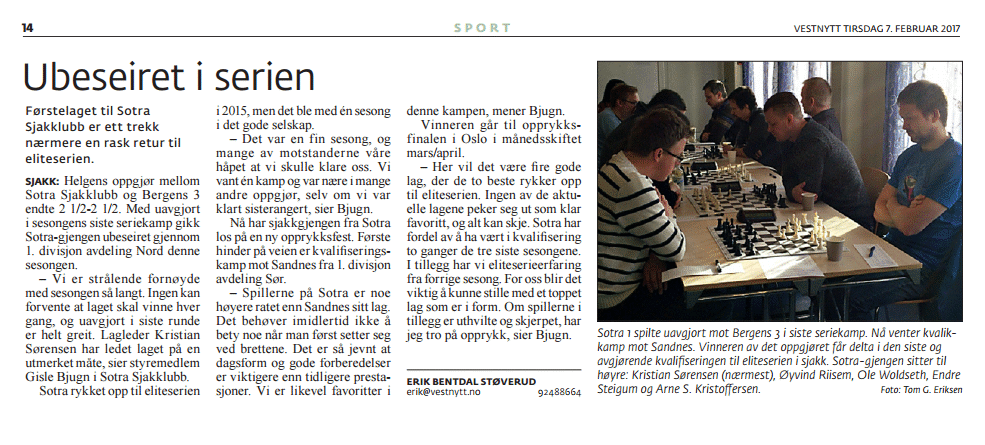 14

SPORT

VESTNYTT TIRSDAG 7. FEBRUAR 2017

Ubeseiret i serien

Førstelaget til Sotra Sjakklubb er ett trekk nærmere en rask retur til eliteserien.

SJAKK: Helgens oppgjør mellom Sotra Sjakklubb og Bergens 3 endte 2 1/2-2 1/2. Med uavgjort i sesongens siste seriekamp gikk Sotra-gjengen ubeseiret gjennom 1. divisjon avdeling Nord denne sesongen.

– Vi er strålende fornøyde med sesongen så langt. Ingen kan forvente at laget skal vinne hver gang, og uavgjort i siste runde er helt greit. Lagleder Kristian Sørensen har ledet laget på en utmerket måte, sier styremedlem Gisle Bjugn i Sotra Sjakklubb.

Sotra rykket opp til eliteserien i 2015, men det ble med én sesong i det gode selskap.

– Det var en fin sesong, og mange av motstanderne våre håpet at vi skulle klare oss. Vi vant én kamp og var nære i mange andre oppgjør, selv om vi var klart sisterangert, sier Bjugn.

Nå har sjakkgjengen fra Sotra los på en ny opprykksfest. Første hinder på veien er kvalifiseringskamp mot Sandnes fra 1. divisjon avdeling Sør.

– Spillerne på Sotra er noe høyere ratet enn Sandnes sitt lag. Det behøver imidlertid ikke å bety noe når man først setter seg ved brettene. Det er så jevnt at dagsform og gode forberedelser er viktigere enn tidligere prestasjoner. Vi er likevel favoritter i denne kampen, mener Bjugn.

Vinneren går til opprykksfinalen i Oslo i månedsskiftet mars/april.

– Her vil det være fire gode lag, der de to beste rykker opp til eliteserien. Ingen av de aktuelle lagene peker seg ut som klar favoritt, og alt kan skje. Sotra har fordel av å ha vært i kvalifisering to ganger de tre siste sesongene. I tillegg har vi eliteserieerfaring fra forrige sesong. For oss blir det viktig å kunne stille med et toppet lag som er i form. Om spillerne i tillegg er uthvilte og skjerpet, har jeg tro på opprykk, sier Bjugn.

ERIK BENTDAL STØVERUD
erik@vestnytt.no 92488664

Sotra 1 spilte uavgjort mot Bergens 3 i siste seriekamp. Nå venter kvalikkamp mot Sandnes. Vinneren av det oppgjøret får delta i den siste og avgjørende kvalifiseringen til eliteserien i sjakk. Sotra-gjengen sitter til høyre: Kristian Sørensen (nærmest), Øyvind Riisem, Ole Woldseth, Endre Steigum og Arne S. Kristoffersen. Foto: Tom G. Eriksen